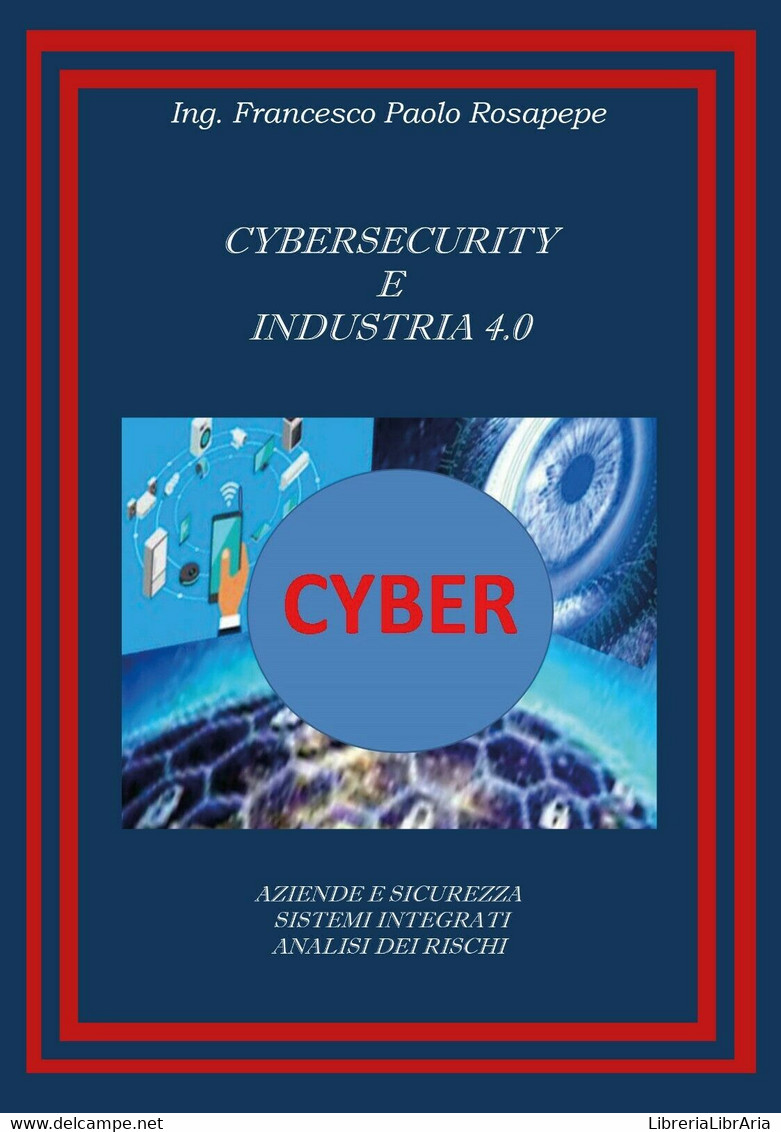 Ing. Francesco Paolo Rosapepe

CYBERSECURITY
E
INDUSTRIA 4.0

CYBER

AZIENDE E SICUREZZA
SISTEMI INTEGRATI
ANALISI DEI RISCHI

www.delcampe.net

LibreriaLibrAria